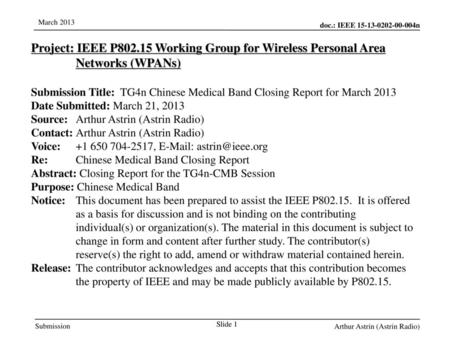 March 2013

doc.: IEEE 15-13-0202-00-004n

Project: IEEE P802.15 Working Group for Wireless Personal Area Networks (WPANs)

Submission Title: TG4n Chinese Medical Band Closing Report for March 2013
Date Submitted: March 21, 2013
Source: Arthur Astrin (Astrin Radio)
Contact: Arthur Astrin (Astrin Radio)
Voice: +1 650 704-2517, E-Mail: astrin@ieee.org
Re: Chinese Medical Band Closing Report
Abstract: Closing Report for the TG4n-CMB Session
Purpose: Chinese Medical Band
Notice: This document has been prepared to assist the IEEE P802.15. It is offered as a basis for discussion and is not binding on the contributing individual(s) or organization(s). The material in this document is subject to change in form and content after further study. The contributor(s) reserve(s) the right to add, amend or withdraw material contained herein.
Release: The contributor acknowledges and accepts that this contribution becomes the property of IEEE and may be made publicly available by P802.15.

Submission

Slide 1

Arthur Astrin (Astrin Radio)